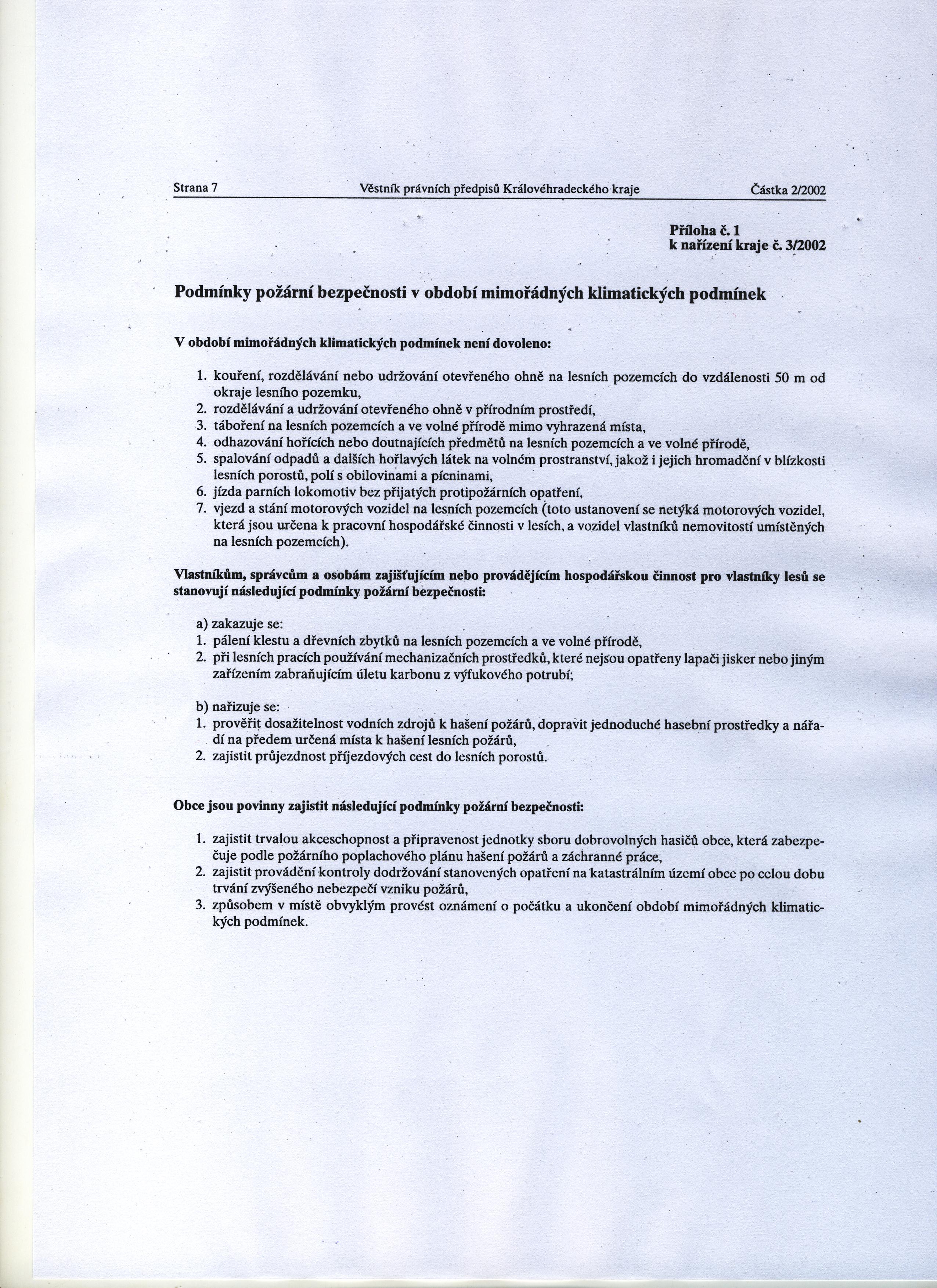 Strana 7 Věstník právních předpisů Královéhradeckého kraje Částka 2/2002

Příloha č. 1
k nařízení kraje č. 3/2002

Podmínky požární bezpečnosti v období mimořádných klimatických podmínek

V období mimořádných klimatických podmínek není dovoleno:

1. kouření, rozdělávání nebo udržování otevřeného ohně na lesních pozemcích do vzdálenosti 50 m od okraje lesního pozemku,
2. rozdělávání a udržování otevřeného ohně v přírodním prostředí,
3. táboření na lesních pozemcích a ve volné přírodě mimo vyhrazená místa,
4. odhazování hořících nebo doutnajících předmětů na lesních pozemcích a ve volné přírodě,
5. spalování odpadů a dalších hořlavých látek na volném prostranství, jakož i jejich hromadění v blízkosti lesních porostů, polí s obilovinami a pícninami,
6. jízda parních lokomotiv bez přijatých protipožárních opatření,
7. vjezd a stání motorových vozidel na lesních pozemcích (toto ustanovení se netýká motorových vozidel, která jsou určena k pracovní hospodářské činnosti v lesích, a vozidel vlastníků nemovitostí umístěných na lesních pozemcích).

Vlastníkům, správcům a osobám zajišťujícím nebo provádějícím hospodářskou činnost pro vlastníky lesů se stanovují následující podmínky požární bezpečnosti:

a) zakazuje se:
1. pálení klestu a dřevních zbytků na lesních pozemcích a ve volné přírodě,
2. při lesních pracích používání mechanizačních prostředků, které nejsou opatřeny lapači jisker nebo jiným zařízením zabraňujícím úletu karbonu z výfukového potrubí;

b) nařizuje se:
1. prověřit dosažitelnost vodních zdrojů k hašení požárů, dopravit jednoduché hasební prostředky a nářadí na předem určená místa k hašení lesních požárů,
2. zajistit průjezdnost příjezdových cest do lesních porostů.

Obce jsou povinny zajistit následující podmínky požární bezpečnosti:

1. zajistit trvalou akceschopnost a připravenost jednotky sboru dobrovolných hasičů obce, která zabezpečuje podle požárního poplachového plánu hašení požárů a záchranné práce,
2. zajistit provádění kontroly dodržování stanovených opatření na katastrálním území obce po celou dobu trvání zvýšeného nebezpečí vzniku požárů,
3. způsobem v místě obvyklým provést oznámení o počátku a ukončení období mimořádných klimatických podmínek.